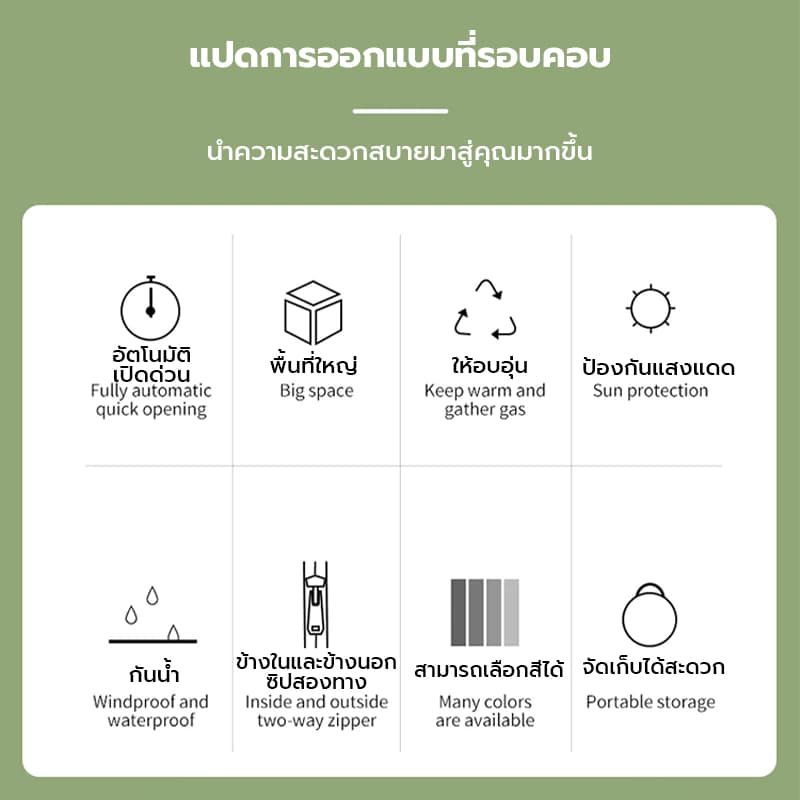 แปดการออกแบบที่รอบคอบ

นำความสะดวกสบายมาสู่คุณมากขึ้น

อัตโนมัติ เปิดด่วน
Fully automatic quick opening

พื้นที่ใหญ่
Big space

ให้อบอุ่น
Keep warm and gather gas

ป้องกันแสงแดด
Sun protection

กันน้ำ
Windproof and waterproof

ข้างในและข้างนอก ซิปสองทาง
Inside and outside two-way zipper

สามารถเลือกสีได้
Many colors are available

จัดเก็บได้สะดวก
Portable storage